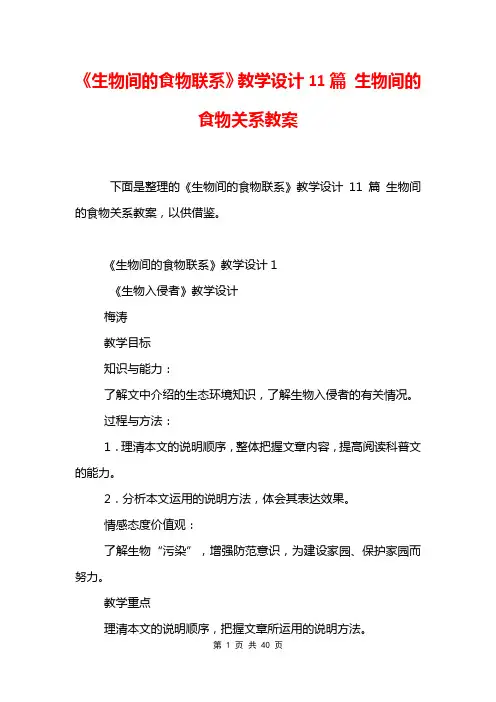 《生物间的食物联系》教学设计 11 篇 生物间的食物关系教案

下面是整理的《生物间的食物联系》教学设计 11 篇 生物间的食物关系教案，以供借鉴。

《生物间的食物联系》教学设计 1

《生物入侵者》教学设计

梅涛

教学目标

知识与能力：

了解文中介绍的生态环境知识，了解生物入侵者的有关情况。

过程与方法：

1．理清本文的说明顺序，整体把握文章内容，提高阅读科普文的能力。

2．分析本文运用的说明方法，体会其表达效果。

情感态度价值观：

了解生物“污染”，增强防范意识，为建设家园、保护家园而努力。

教学重点

理清本文的说明顺序，把握文章所运用的说明方法。

第 1 页 共 40 页